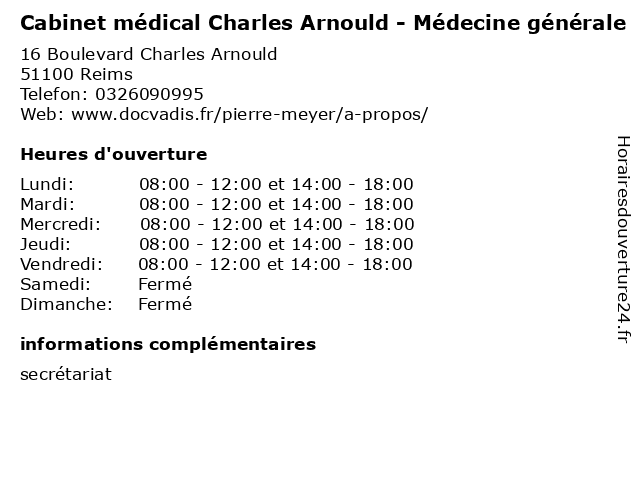 Cabinet médical Charles Arnould - Médecine générale

16 Boulevard Charles Arnould
51100 Reims
Telefon: 0326090995
Web: www.docvadis.fr/pierre-meyer/a-propos/

Heures d'ouverture

Lundi: 08:00 - 12:00 et 14:00 - 18:00
Mardi: 08:00 - 12:00 et 14:00 - 18:00
Mercredi: 08:00 - 12:00 et 14:00 - 18:00
Jeudi: 08:00 - 12:00 et 14:00 - 18:00
Vendredi: 08:00 - 12:00 et 14:00 - 18:00
Samedi: Fermé
Dimanche: Fermé

informations complémentaires

secrétariat

Horairesdouverture24.fr